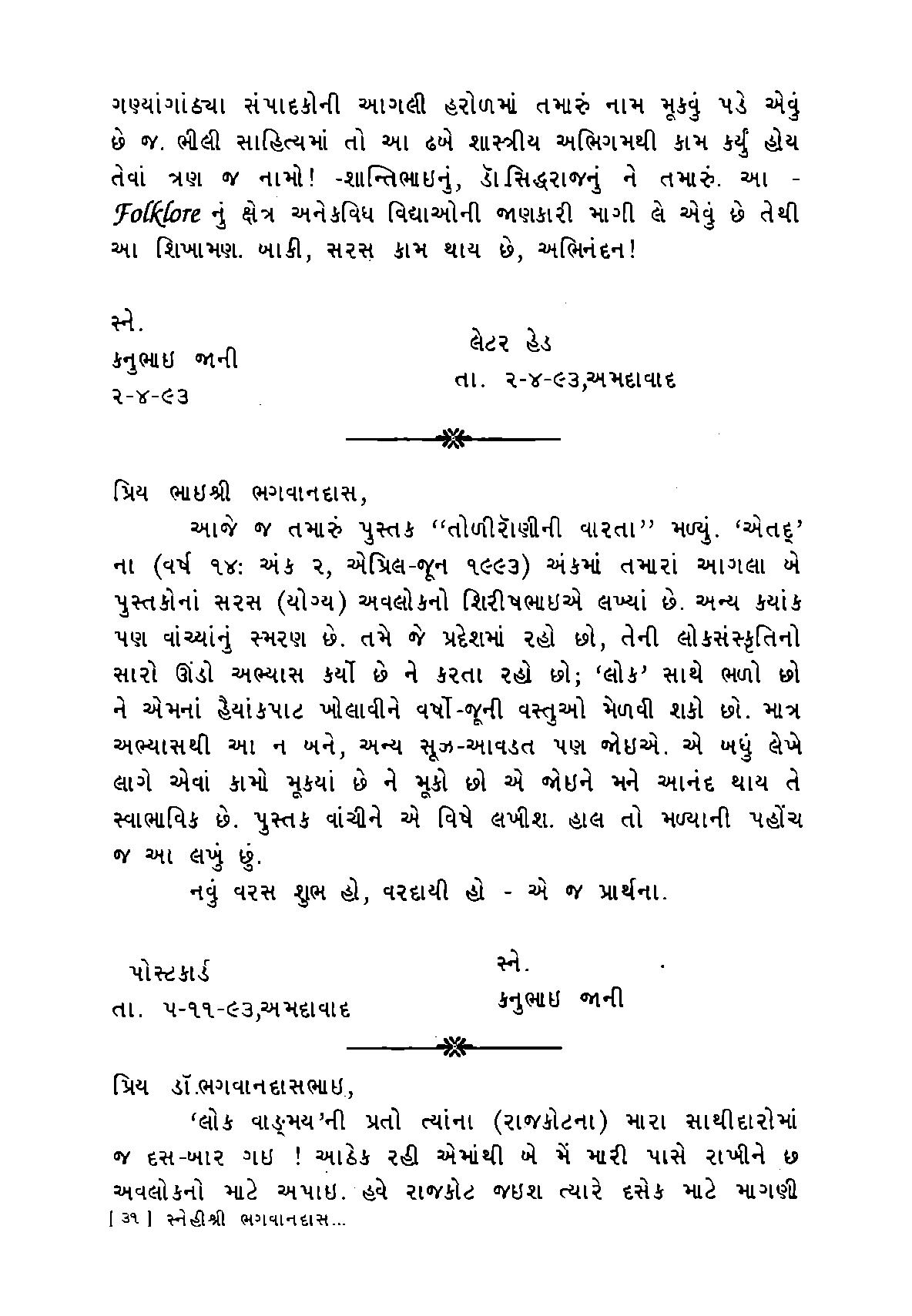 ગણ્યાંગાંઠ્યા સંપાદકોની આગલી હરોળમાં તમારું નામ મૂકવું પડે એવું છે જ. ભીલી સાહિત્યમાં તો આ ઢબે શાસ્ત્રીય અભિગમથી કામ કર્યું હોય તેવાં ત્રણ જ નામો! -શાન્તિભાઇનું, ડૉ.સિદ્ધરાજનું ને તમારું. આ - Folklore નું ક્ષેત્ર અનેકવિધ વિદ્યાઓની જાણકારી માગી લે એવું છે તેથી આ શિખામણ. બાકી, સરસ કામ થાય છે, અભિનંદન!

સ્ને.
કનુભાઇ જાની
૨-૪-૯૩

લેટર હેડ
તા. ૨-૪-૯૩,અમદાવાદ

પ્રિય ભાઇશ્રી ભગવાનદાસ,

આજે જ તમારું પુસ્તક ''તોળીરૉણીની વારતા'' મળ્યું. 'એતદ્' ના (વર્ષ ૧૪: અંક ૨, એપ્રિલ-જૂન ૧૯૯૩) અંકમાં તમારાં આગલા બે પુસ્તકોનાં સરસ (યોગ્ય) અવલોકનો શિરીષભાઇએ લખ્યાં છે. અન્ય કયાંક પણ વાંચ્યાંનું સ્મરણ છે. તમે જે પ્રદેશમાં રહો છો, તેની લોકસંસ્કૃતિનો સારો ઊંડો અભ્યાસ કર્યો છે ને કરતા રહો છો; 'લોક' સાથે ભળો છો ને એમનાં હૈયાંકપાટ ખોલાવીને વર્ષો-જૂની વસ્તુઓ મેળવી શકો છો. માત્ર અભ્યાસથી આ ન બને, અન્ય સૂઝ-આવડત પણ જોઇએ. એ બધું લેખે લાગે એવાં કામો મૂકયાં છે ને મૂકો છો એ જોઇને મને આનંદ થાય તે સ્વાભાવિક છે. પુસ્તક વાંચીને એ વિષે લખીશ. હાલ તો મળ્યાની પહોંચ જ આ લખું છું.

નવું વરસ શુભ હો, વરદાયી હો - એ જ પ્રાર્થના.

પોસ્ટકાર્ડ
તા. ૫-૧૧-૯૩,અમદાવાદ

સ્ને.
કનુભાઇ જાની

પ્રિય ડૉ.ભગવાનદાસભાઇ,

'લોક વાઙ્મય'ની પ્રતો ત્યાંના (રાજકોટના) મારા સાથીદારોમાં જ દસ-બાર ગઇ ! આઠેક રહી એમાંથી બે મેં મારી પાસે રાખીને છ અવલોકનો માટે અપાઇ. હવે રાજકોટ જઇશ ત્યારે દસેક માટે માગણી

[ ૩૧ ] સ્નેહીશ્રી ભગવાનદાસ...